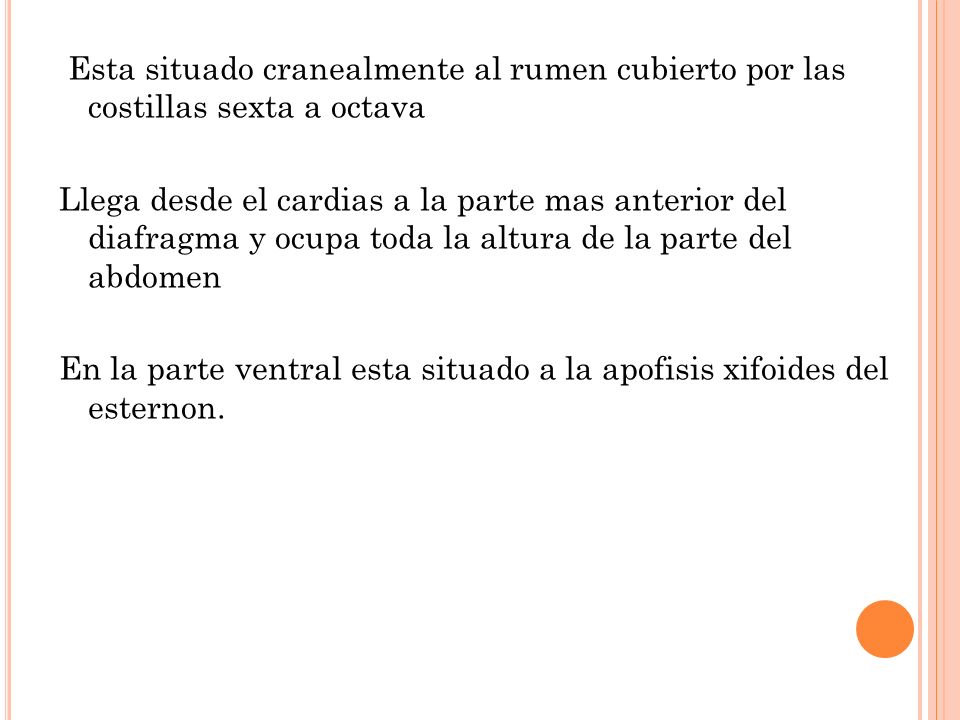 Esta situado cranealmente al rumen cubierto por las costillas sexta a octava

Llega desde el cardias a la parte mas anterior del diafragma y ocupa toda la altura de la parte del abdomen

En la parte ventral esta situado a la apofisis xifoides del esternon.